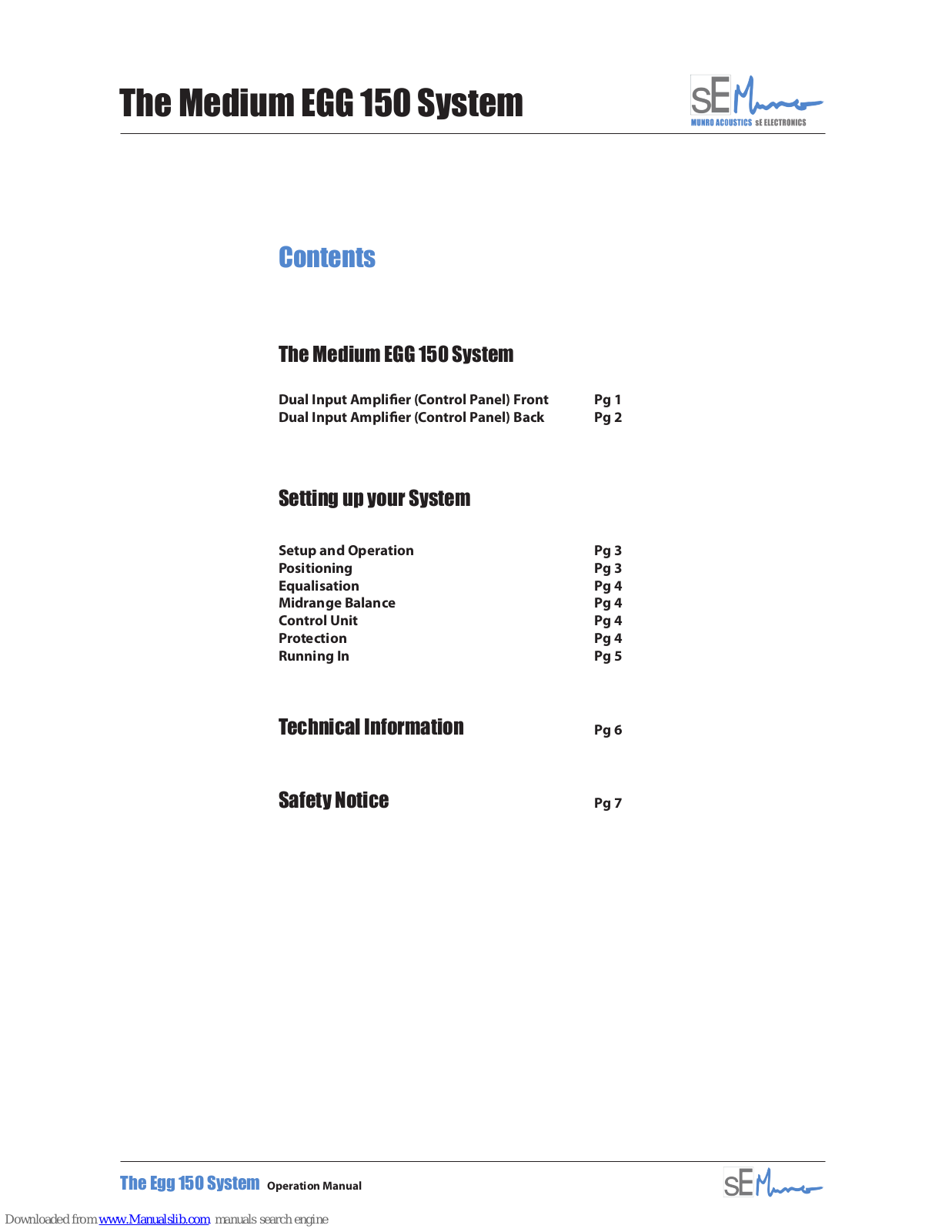 The Medium EGG 150 System

sE Munro
MUNRO ACOUSTICS sE ELECTRONICS

Contents

The Medium EGG 150 System

Dual Input Amplifier (Control Panel) Front Pg 1
Dual Input Amplifier (Control Panel) Back Pg 2

Setting up your System

Setup and Operation Pg 3
Positioning Pg 3
Equalisation Pg 4
Midrange Balance Pg 4
Control Unit Pg 4
Protection Pg 4
Running In Pg 5

Technical Information Pg 6

Safety Notice Pg 7

The Egg 150 System Operation Manual

sE Munro

Downloaded from www.Manualslib.com manuals search engine